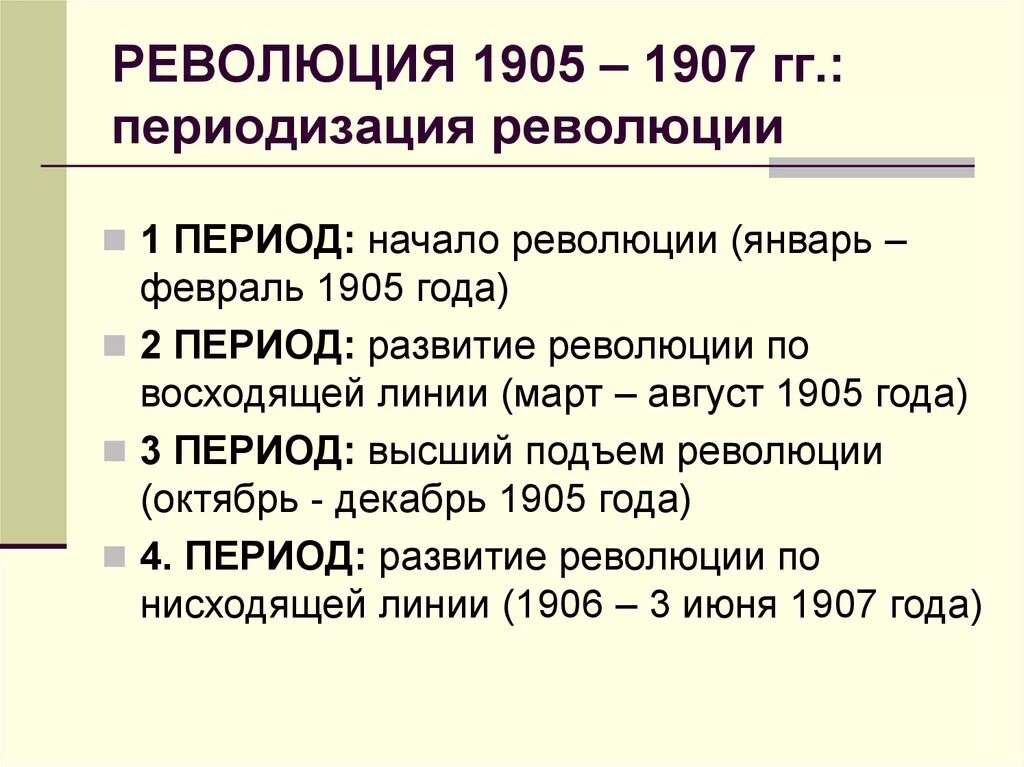 РЕВОЛЮЦИЯ 1905 – 1907 гг.: периодизация революции

1 ПЕРИОД: начало революции (январь – февраль 1905 года)

2 ПЕРИОД: развитие революции по восходящей линии (март – август 1905 года)

3 ПЕРИОД: высший подъем революции (октябрь - декабрь 1905 года)

4. ПЕРИОД: развитие революции по нисходящей линии (1906 – 3 июня 1907 года)